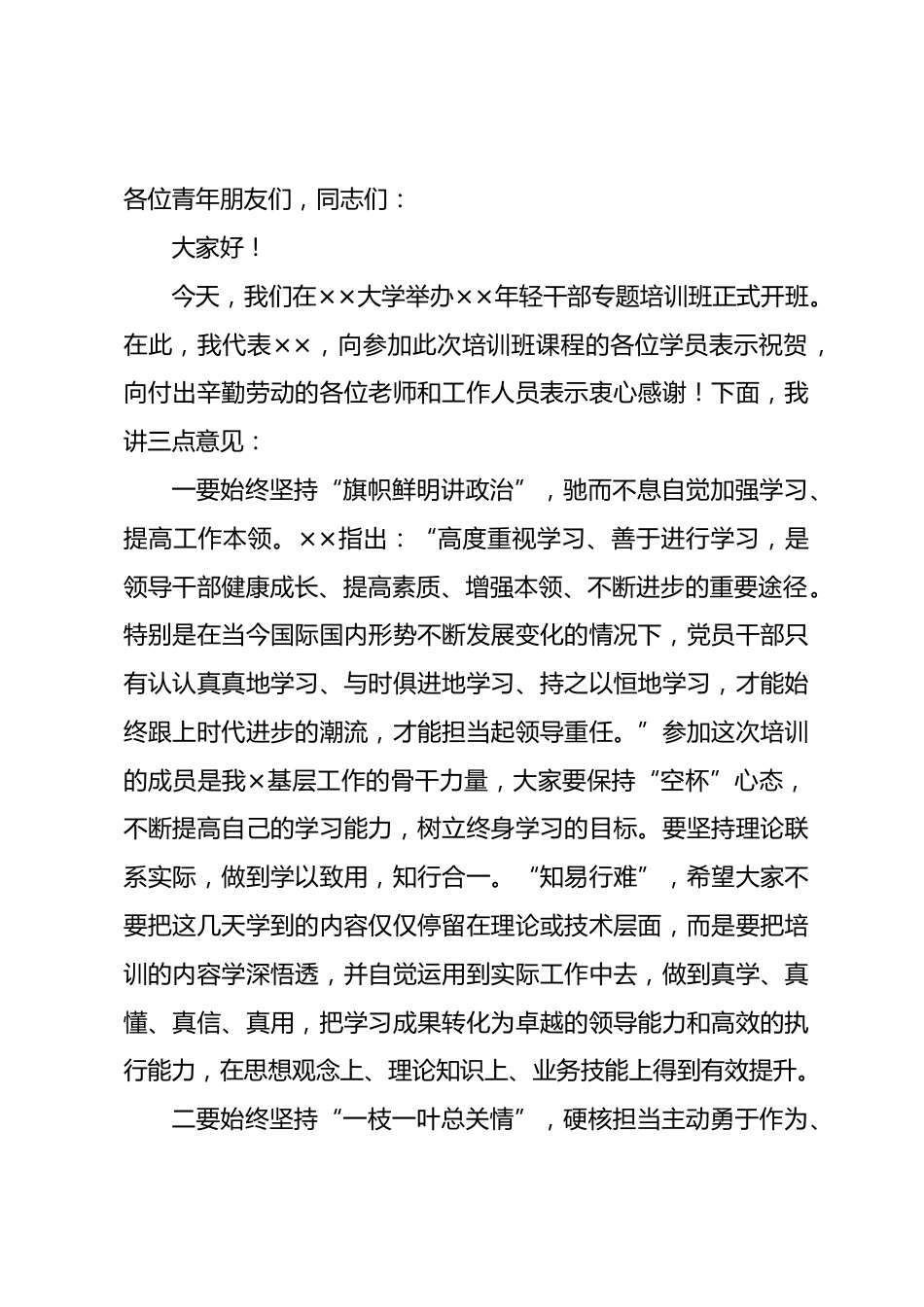 各位青年朋友们，同志们：

大家好！

今天，我们在××大学举办××年轻干部专题培训班正式开班。在此，我代表××，向参加此次培训班课程的各位学员表示祝贺，向付出辛勤劳动的各位老师和工作人员表示衷心感谢！下面，我讲三点意见：

一要始终坚持“旗帜鲜明讲政治”，驰而不息自觉加强学习、提高工作本领。××指出：“高度重视学习、善于进行学习，是领导干部健康成长、提高素质、增强本领、不断进步的重要途径。特别是在当今国际国内形势不断发展变化的情况下，党员干部只有认认真真地学习、与时俱进地学习、持之以恒地学习，才能始终跟上时代进步的潮流，才能担当起领导重任。”参加这次培训的成员是我×基层工作的骨干力量，大家要保持“空杯”心态，不断提高自己的学习能力，树立终身学习的目标。要坚持理论联系实际，做到学以致用，知行合一。“知易行难”，希望大家不要把这几天学到的内容仅仅停留在理论或技术层面，而是要把培训的内容学深悟透，并自觉运用到实际工作中去，做到真学、真懂、真信、真用，把学习成果转化为卓越的领导能力和高效的执行能力，在思想观念上、理论知识上、业务技能上得到有效提升。

二要始终坚持“一枝一叶总关情”，硬核担当主动勇于作为、